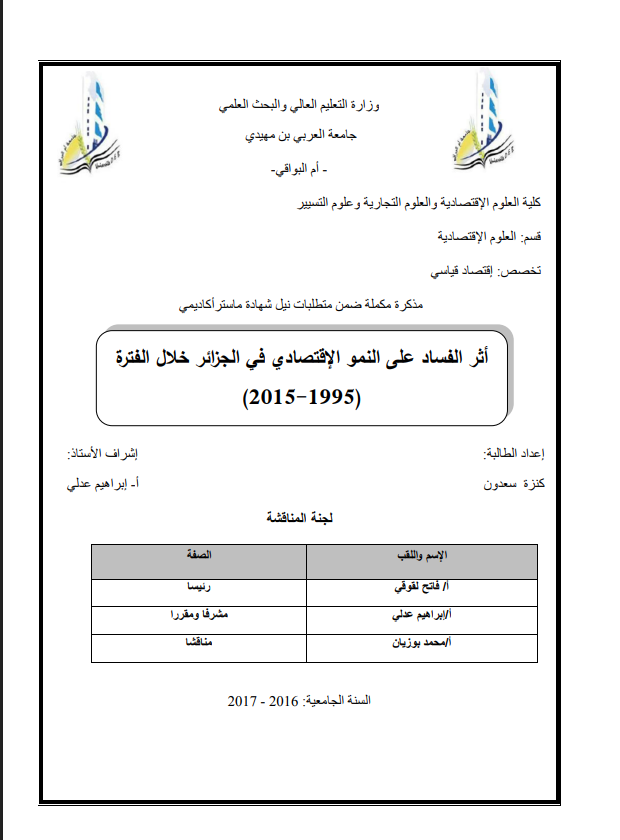 وزارة التعليم العالي والبحث العلمي

جامعة العربي بن مهيدي

- أم البواقي-

كلية العلوم الإقتصادية والعلوم التجارية وعلوم التسيير

قسم: العلوم الإقتصادية

تخصص: إقتصاد قياسي

مذكرة مكملة ضمن متطلبات نيل شهادة ماستر أكاديمي

أثر الفساد على النمو الإقتصادي في الجزائر خلال الفترة (1995-2015)

إعداد الطالبة:

كنزة سعدون

إشراف الأستاذ:

أ- إبراهيم عدلي

لجنة المناقشة

| الإسم واللقب | الصفة |
|---|---|
| أ/ فاتح لقوقي | رئيسا |
| أ/إبراهيم عدلي | مشرفا ومقررا |
| أ/محمد بوزيان | مناقشا |

السنة الجامعية: 2016 - 2017